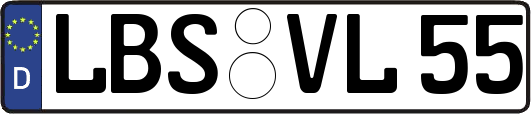 D
LBS VL 55